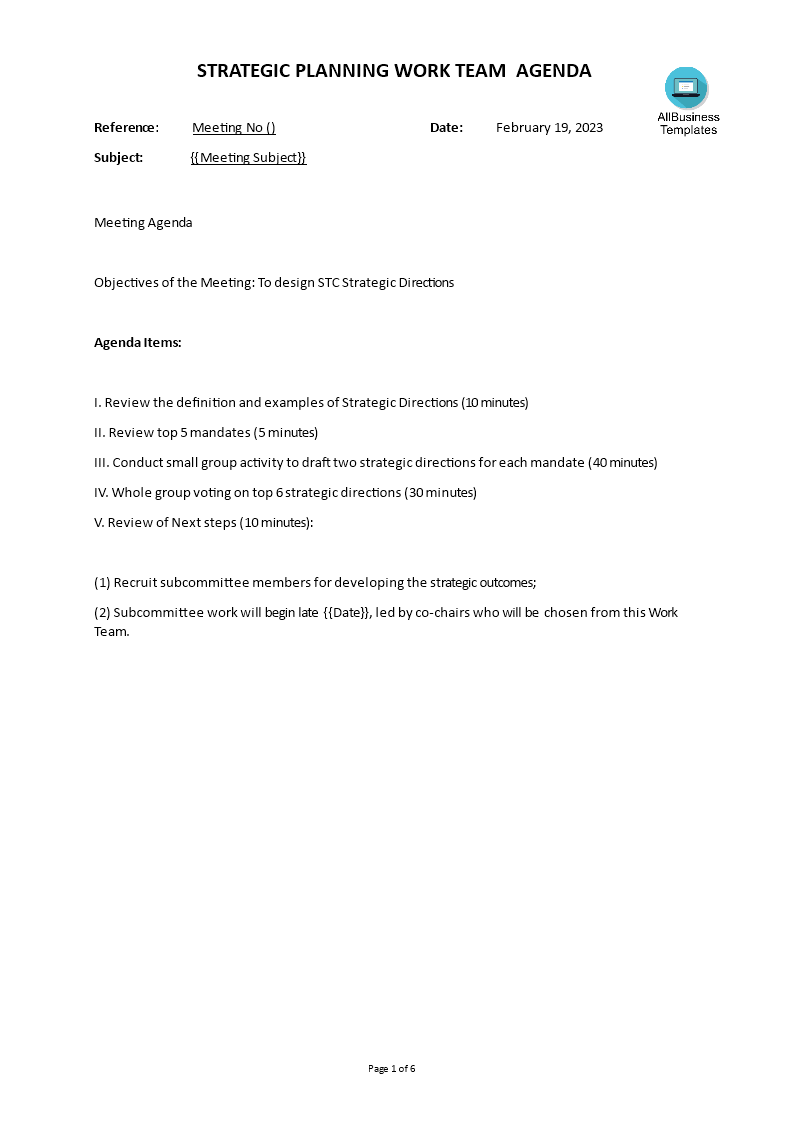 STRATEGIC PLANNING WORK TEAM AGENDA

AllBusiness Templates

Reference: Meeting No () Date: February 19, 2023

Subject: {{Meeting Subject}}

Meeting Agenda

Objectives of the Meeting: To design STC Strategic Directions

Agenda Items:

I. Review the definition and examples of Strategic Directions (10 minutes)

II. Review top 5 mandates (5 minutes)

III. Conduct small group activity to draft two strategic directions for each mandate (40 minutes)

IV. Whole group voting on top 6 strategic directions (30 minutes)

V. Review of Next steps (10 minutes):

(1) Recruit subcommittee members for developing the strategic outcomes;

(2) Subcommittee work will begin late {{Date}}, led by co-chairs who will be chosen from this Work Team.

Page 1 of 6